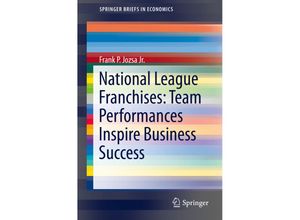 SPRINGER BRIEFS IN ECONOMICS

Frank P. Jozsa Jr.

National League Franchises: Team Performances Inspire Business Success

Springer